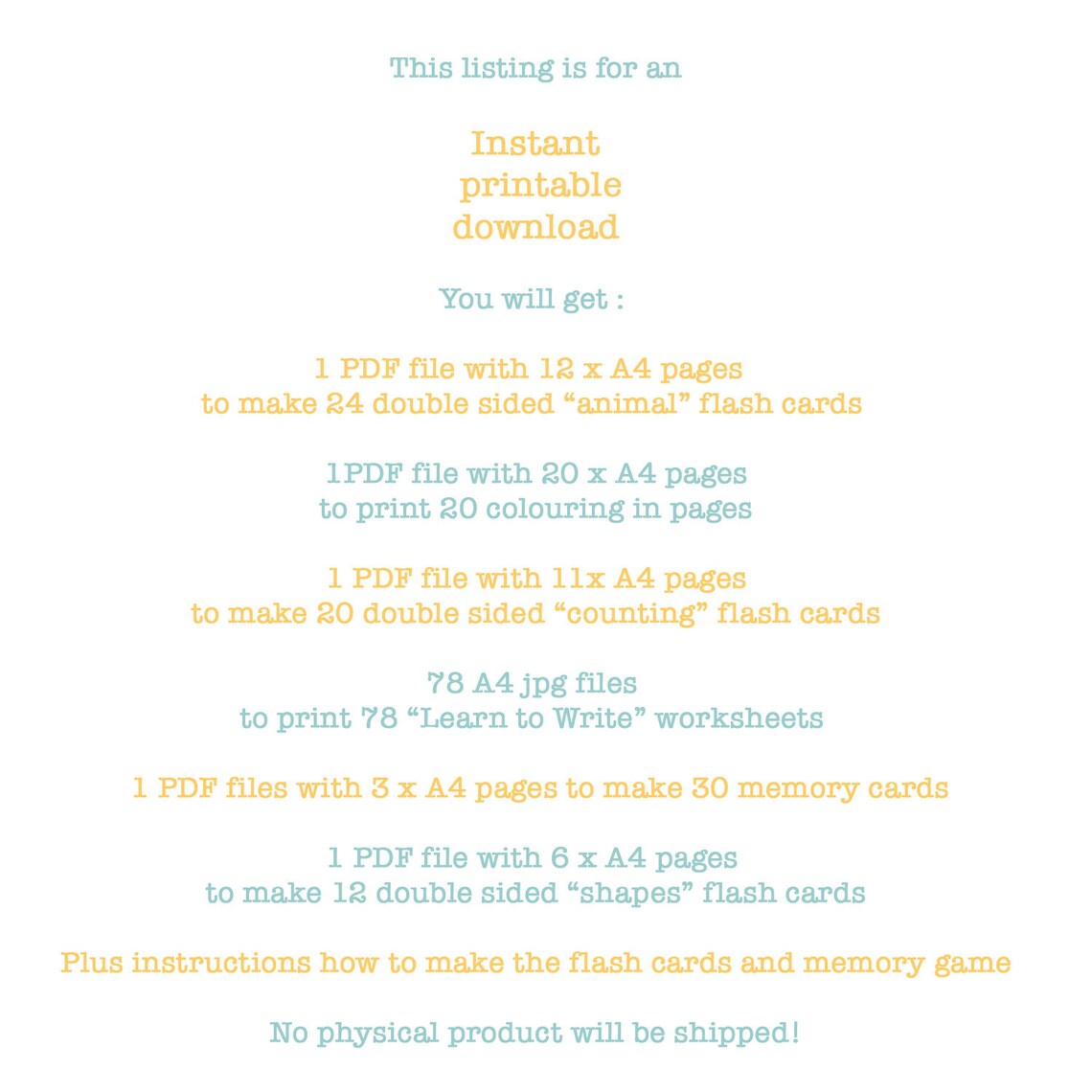 This listing is for an

Instant
printable
download

You will get :

1 PDF file with 12 x A4 pages
to make 24 double sided "animal" flash cards

1PDF file with 20 x A4 pages
to print 20 colouring in pages

1 PDF file with 11x A4 pages
to make 20 double sided "counting" flash cards

78 A4 jpg files
to print 78 "Learn to Write" worksheets

1 PDF files with 3 x A4 pages to make 30 memory cards

1 PDF file with 6 x A4 pages
to make 12 double sided "shapes" flash cards

Plus instructions how to make the flash cards and memory game

No physical product will be shipped!